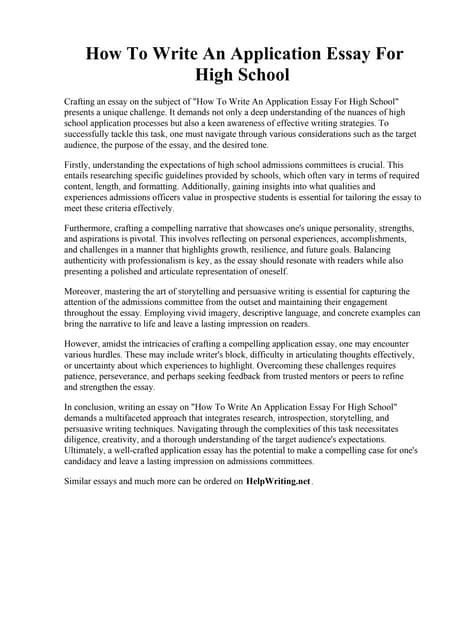 How To Write An Application Essay For High School

Crafting an essay on the subject of "How To Write An Application Essay For High School" presents a unique challenge. It demands not only a deep understanding of the nuances of high school application processes but also a keen awareness of effective writing strategies. To successfully tackle this task, one must navigate through various considerations such as the target audience, the purpose of the essay, and the desired tone.

Firstly, understanding the expectations of high school admissions committees is crucial. This entails researching specific guidelines provided by schools, which often vary in terms of required content, length, and formatting. Additionally, gaining insights into what qualities and experiences admissions officers value in prospective students is essential for tailoring the essay to meet these criteria effectively.

Furthermore, crafting a compelling narrative that showcases one's unique personality, strengths, and aspirations is pivotal. This involves reflecting on personal experiences, accomplishments, and challenges in a manner that highlights growth, resilience, and future goals. Balancing authenticity with professionalism is key, as the essay should resonate with readers while also presenting a polished and articulate representation of oneself.

Moreover, mastering the art of storytelling and persuasive writing is essential for capturing the attention of the admissions committee from the outset and maintaining their engagement throughout the essay. Employing vivid imagery, descriptive language, and concrete examples can bring the narrative to life and leave a lasting impression on readers.

However, amidst the intricacies of crafting a compelling application essay, one may encounter various hurdles. These may include writer's block, difficulty in articulating thoughts effectively, or uncertainty about which experiences to highlight. Overcoming these challenges requires patience, perseverance, and perhaps seeking feedback from trusted mentors or peers to refine and strengthen the essay.

In conclusion, writing an essay on "How To Write An Application Essay For High School" demands a multifaceted approach that integrates research, introspection, storytelling, and persuasive writing techniques. Navigating through the complexities of this task necessitates diligence, creativity, and a thorough understanding of the target audience's expectations. Ultimately, a well-crafted application essay has the potential to make a compelling case for one's candidacy and leave a lasting impression on admissions committees.

Similar essays and much more can be ordered on HelpWriting.net .